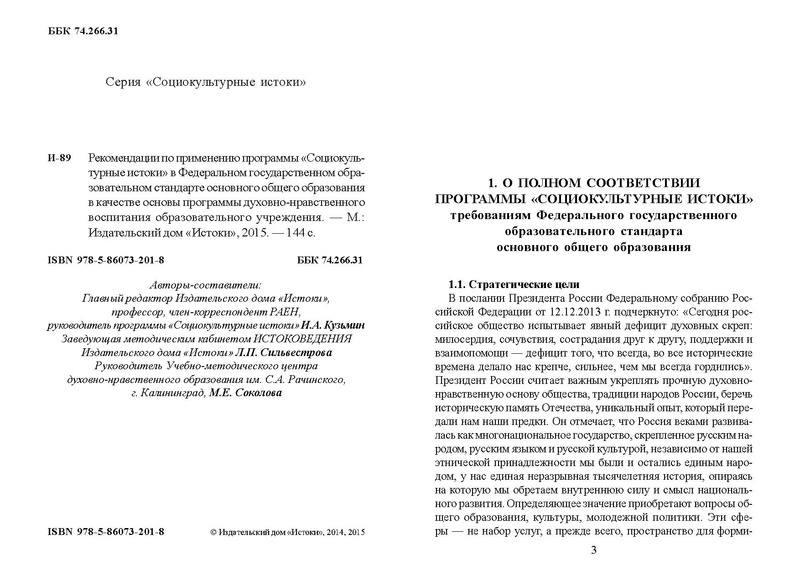 ББК 74.266.31

Серия «Социокультурные истоки»

И-89 Рекомендации по применению программы «Социокультурные истоки» в Федеральном государственном образовательном стандарте основного общего образования в качестве основы программы духовно-нравственного воспитания образовательного учреждения. — М.: Издательский дом «Истоки», 2015. — 144 с.

ISBN 978-5-86073-201-8 ББК 74.266.31

Авторы-составители:
Главный редактор Издательского дома «Истоки», профессор, член-корреспондент РАЕН, руководитель программы «Социокультурные истоки» И.А. Кузьмин
Заведующая методическим кабинетом ИСТОКОВЕДЕНИЯ Издательского дома «Истоки» Л.П. Сильвестрова
Руководитель Учебно-методического центра духовно-нравственного образования им. С.А. Рачинского, г. Калининград, М.Е. Соколова

ISBN 978-5-86073-201-8 © Издательский дом «Истоки», 2014, 2015

1. О ПОЛНОМ СООТВЕТСТВИИ ПРОГРАММЫ «СОЦИОКУЛЬТУРНЫЕ ИСТОКИ» требованиям Федерального государственного образовательного стандарта основного общего образования

1.1. Стратегические цели
В послании Президента России Федеральному собранию Российской Федерации от 12.12.2013 г. подчеркнуто: «Сегодня российское общество испытывает явный дефицит духовных скреп: милосердия, сочувствия, сострадания друг к другу, поддержки и взаимопомощи — дефицит того, что всегда, во все исторические времена делало нас крепче, сильнее, чем мы всегда гордились». Президент России считает важным укреплять прочную духовно-нравственную основу общества, традиции народов России, беречь историческую память Отечества, уникальный опыт, который передали нам наши предки. Он отмечает, что Россия веками развивалась как многонациональное государство, скрепленное русским народом, русским языком и русской культурой, независимо от нашей этнической принадлежности мы были и остались единым народом, у нас единая неразрывная тысячелетняя история, опираясь на которую мы обретаем внутреннюю силу и смысл национального развития. Определяющее значение приобретают вопросы общего образования, культуры, молодежной политики. Эти сферы — не набор услуг, а прежде всего, пространство для форми-

3